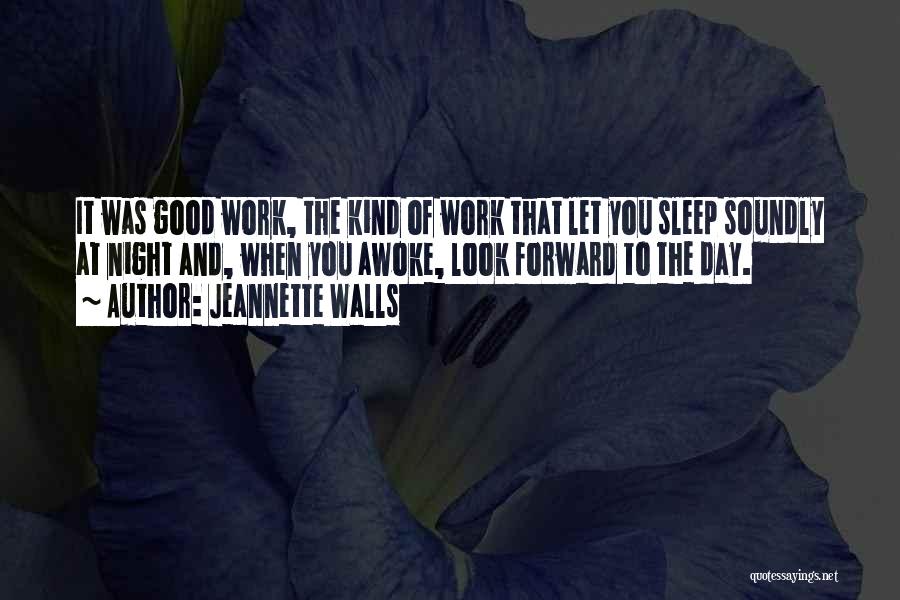 IT WAS GOOD WORK, THE KIND OF WORK THAT LET YOU SLEEP SOUNDLY AT NIGHT AND, WHEN YOU AWOKE, LOOK FORWARD TO THE DAY.
~ AUTHOR: JEANNETTE WALLS

quotessayings.net